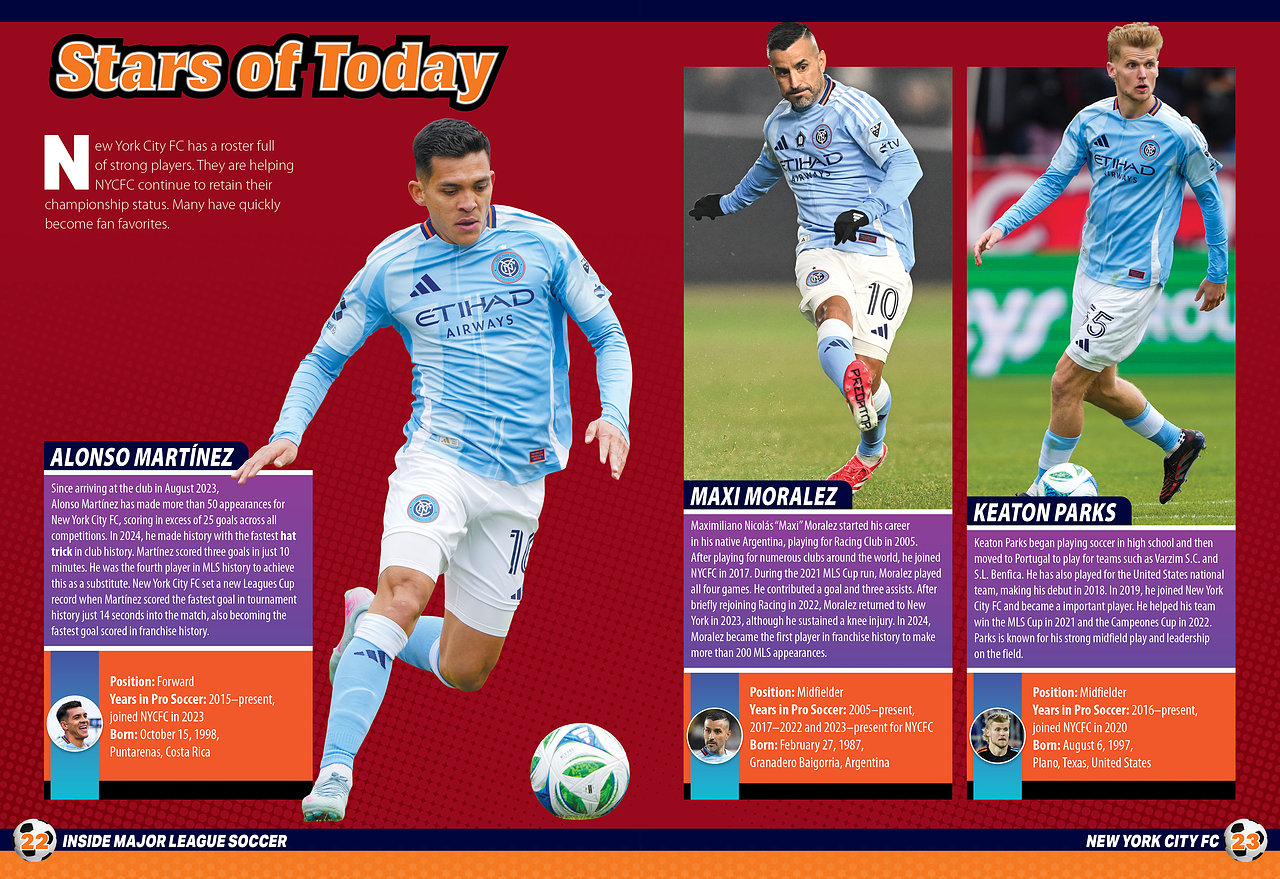 Stars of Today

New York City FC has a roster full of strong players. They are helping NYCFC continue to retain their championship status. Many have quickly become fan favorites.

ALONSO MARTÍNEZ

Since arriving at the club in August 2023, Alonso Martínez has made more than 50 appearances for New York City FC, scoring in excess of 25 goals across all competitions. In 2024, he made history with the fastest hat trick in club history. Martínez scored three goals in just 10 minutes. He was the fourth player in MLS history to achieve this as a substitute. New York City FC set a new Leagues Cup record when Martínez scored the fastest goal in tournament history just 14 seconds into the match, also becoming the fastest goal scored in franchise history.

Position: Forward
Years in Pro Soccer: 2015–present, joined NYCFC in 2023
Born: October 15, 1998, Puntarenas, Costa Rica

MAXI MORALEZ

Maximiliano Nicolás "Maxi" Moralez started his career in his native Argentina, playing for Racing Club in 2005. After playing for numerous clubs around the world, he joined NYCFC in 2017. During the 2021 MLS Cup run, Moralez played all four games. He contributed a goal and three assists. After briefly rejoining Racing in 2022, Moralez returned to New York in 2023, although he sustained a knee injury. In 2024, Moralez became the first player in franchise history to make more than 200 MLS appearances.

Position: Midfielder
Years in Pro Soccer: 2005–present, 2017–2022 and 2023–present for NYCFC
Born: February 27, 1987, Granadero Baigorria, Argentina

KEATON PARKS

Keaton Parks began playing soccer in high school and then moved to Portugal to play for teams such as Varzim S.C. and S.L. Benfica. He has also played for the United States national team, making his debut in 2018. In 2019, he joined New York City FC and became a important player. He helped his team win the MLS Cup in 2021 and the Campeones Cup in 2022. Parks is known for his strong midfield play and leadership on the field.

Position: Midfielder
Years in Pro Soccer: 2016–present, joined NYCFC in 2020
Born: August 6, 1997, Plano, Texas, United States

22 INSIDE MAJOR LEAGUE SOCCER

NEW YORK CITY FC 23